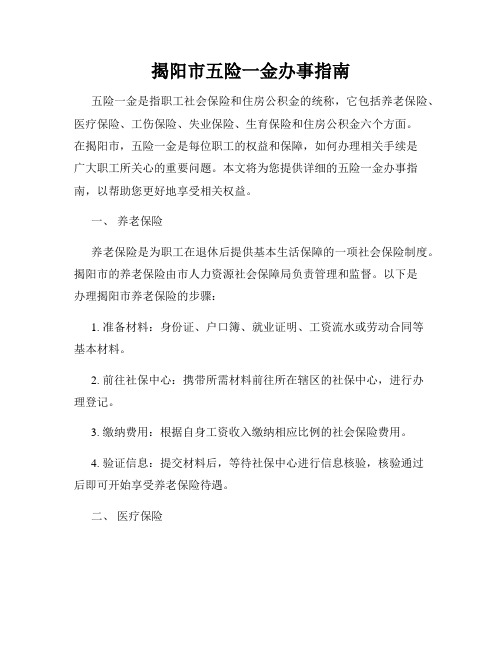 揭阳市五险一金办事指南

五险一金是指职工社会保险和住房公积金的统称，它包括养老保险、医疗保险、工伤保险、失业保险、生育保险和住房公积金六个方面。在揭阳市，五险一金是每位职工的权益和保障，如何办理相关手续是广大职工所关心的重要问题。本文将为您提供详细的五险一金办事指南，以帮助您更好地享受相关权益。

一、 养老保险

养老保险是为职工在退休后提供基本生活保障的一项社会保险制度。揭阳市的养老保险由市人力资源社会保障局负责管理和监督。以下是办理揭阳市养老保险的步骤：

1. 准备材料：身份证、户口簿、就业证明、工资流水或劳动合同等基本材料。

2. 前往社保中心：携带所需材料前往所在辖区的社保中心，进行办理登记。

3. 缴纳费用：根据自身工资收入缴纳相应比例的社会保险费用。

4. 验证信息：提交材料后，等待社保中心进行信息核验，核验通过后即可开始享受养老保险待遇。

二、 医疗保险